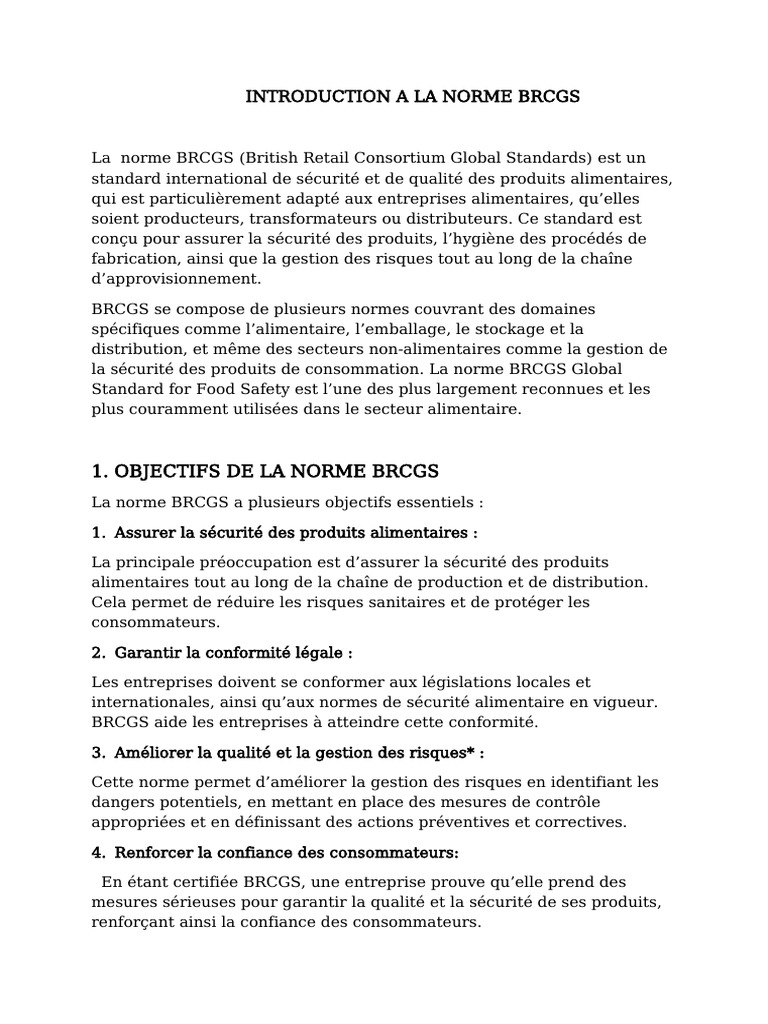 INTRODUCTION A LA NORME BRCGS

La norme BRCGS (British Retail Consortium Global Standards) est un standard international de sécurité et de qualité des produits alimentaires, qui est particulièrement adapté aux entreprises alimentaires, qu'elles soient producteurs, transformateurs ou distributeurs. Ce standard est conçu pour assurer la sécurité des produits, l'hygiène des procédés de fabrication, ainsi que la gestion des risques tout au long de la chaîne d'approvisionnement.

BRCGS se compose de plusieurs normes couvrant des domaines spécifiques comme l'alimentaire, l'emballage, le stockage et la distribution, et même des secteurs non-alimentaires comme la gestion de la sécurité des produits de consommation. La norme BRCGS Global Standard for Food Safety est l'une des plus largement reconnues et les plus couramment utilisées dans le secteur alimentaire.

1. OBJECTIFS DE LA NORME BRCGS

La norme BRCGS a plusieurs objectifs essentiels :

1. Assurer la sécurité des produits alimentaires :

La principale préoccupation est d'assurer la sécurité des produits alimentaires tout au long de la chaîne de production et de distribution. Cela permet de réduire les risques sanitaires et de protéger les consommateurs.

2. Garantir la conformité légale :

Les entreprises doivent se conformer aux législations locales et internationales, ainsi qu'aux normes de sécurité alimentaire en vigueur. BRCGS aide les entreprises à atteindre cette conformité.

3. Améliorer la qualité et la gestion des risques* :

Cette norme permet d'améliorer la gestion des risques en identifiant les dangers potentiels, en mettant en place des mesures de contrôle appropriées et en définissant des actions préventives et correctives.

4. Renforcer la confiance des consommateurs:

En étant certifiée BRCGS, une entreprise prouve qu'elle prend des mesures sérieuses pour garantir la qualité et la sécurité de ses produits, renforçant ainsi la confiance des consommateurs.